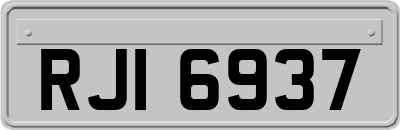 RJI 6937